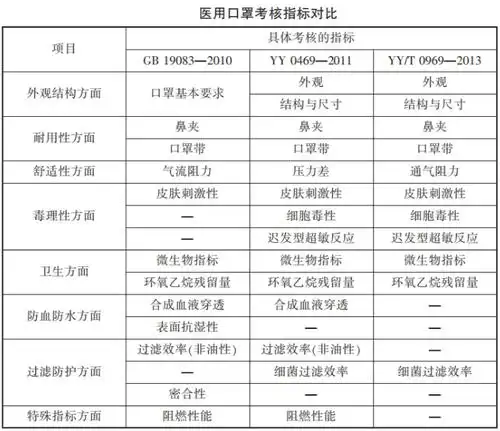 医用口罩考核指标对比

| 项目 | 具体考核的指标 | | |
|---|---|---|---|
| | GB 19083—2010 | YY 0469—2011 | YY/T 0969—2013 |
| 外观结构方面 | 口罩基本要求 | 外观 | 外观 |
| | | 结构与尺寸 | 结构与尺寸 |
| 耐用性方面 | 鼻夹 | 鼻夹 | 鼻夹 |
| | 口罩带 | 口罩带 | 口罩带 |
| 舒适性方面 | 气流阻力 | 压力差 | 通气阻力 |
| 毒理性方面 | 皮肤刺激性 | 皮肤刺激性 | 皮肤刺激性 |
| | — | 细胞毒性 | 细胞毒性 |
| | — | 迟发型超敏反应 | 迟发型超敏反应 |
| 卫生方面 | 微生物指标 | 微生物指标 | 微生物指标 |
| | 环氧乙烷残留量 | 环氧乙烷残留量 | 环氧乙烷残留量 |
| 防血防水方面 | 合成血液穿透 | 合成血液穿透 | — |
| | 表面抗湿性 | — | — |
| 过滤防护方面 | 过滤效率(非油性) | 过滤效率(非油性) | — |
| | — | 细菌过滤效率 | 细菌过滤效率 |
| | 密合性 | — | — |
| 特殊指标方面 | 阻燃性能 | 阻燃性能 | — |